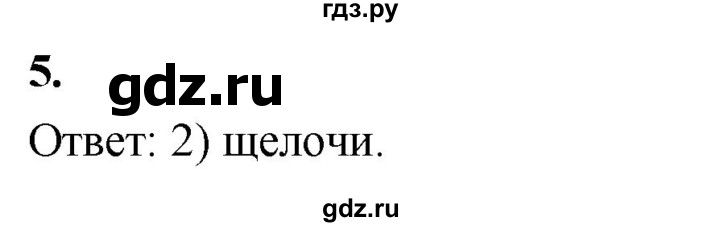 гдз.ру

5. gdz.ru

Ответ: 2) щелочи.

gdz.ru